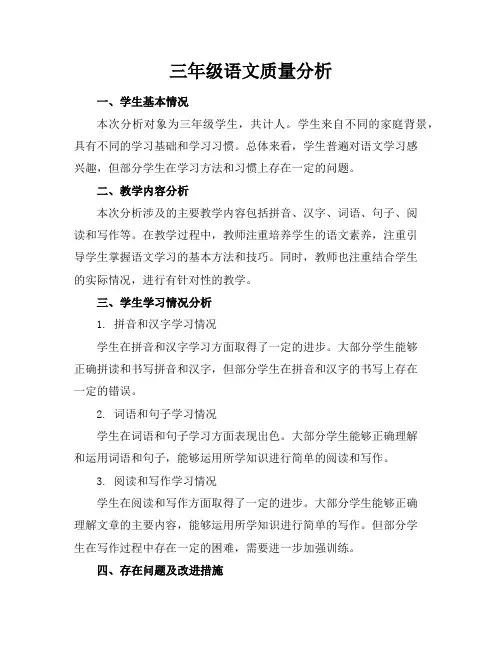 三年级语文质量分析

一、学生基本情况

本次分析对象为三年级学生，共计人。学生来自不同的家庭背景，具有不同的学习基础和学习习惯。总体来看，学生普遍对语文学习感兴趣，但部分学生在学习方法和习惯上存在一定的问题。

二、教学内容分析

本次分析涉及的主要教学内容包括拼音、汉字、词语、句子、阅读和写作等。在教学过程中，教师注重培养学生的语文素养，注重引导学生掌握语文学习的基本方法和技巧。同时，教师也注重结合学生的实际情况，进行有针对性的教学。

三、学生学习情况分析

1. 拼音和汉字学习情况

学生在拼音和汉字学习方面取得了一定的进步。大部分学生能够正确拼读和书写拼音和汉字，但部分学生在拼音和汉字的书写上存在一定的错误。

2. 词语和句子学习情况

学生在词语和句子学习方面表现出色。大部分学生能够正确理解和运用词语和句子，能够运用所学知识进行简单的阅读和写作。

3. 阅读和写作学习情况

学生在阅读和写作方面取得了一定的进步。大部分学生能够正确理解文章的主要内容，能够运用所学知识进行简单的写作。但部分学生在写作过程中存在一定的困难，需要进一步加强训练。

四、存在问题及改进措施